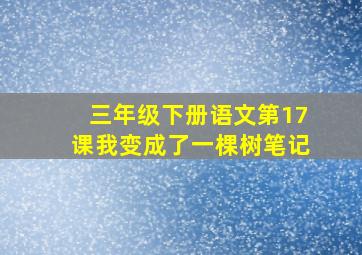 三年级下册语文第17课我变成了一棵树笔记